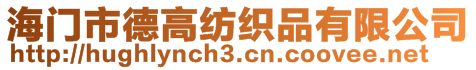 海门市德高纺织品有限公司
http://hughlynch3.cn.coovee.net